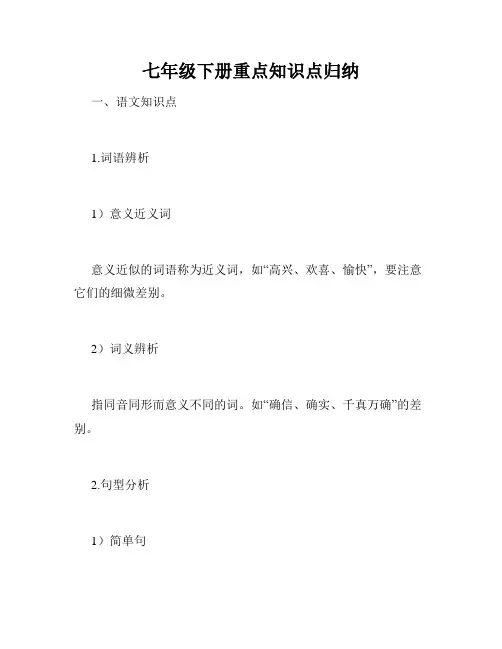 七年级下册重点知识点归纳

一、语文知识点

1.词语辨析

1）意义近义词

意义近似的词语称为近义词，如“高兴、欢喜、愉快”，要注意它们的细微差别。

2）词义辨析

指同音同形而意义不同的词。如“确信、确实、千真万确”的差别。

2.句型分析

1）简单句